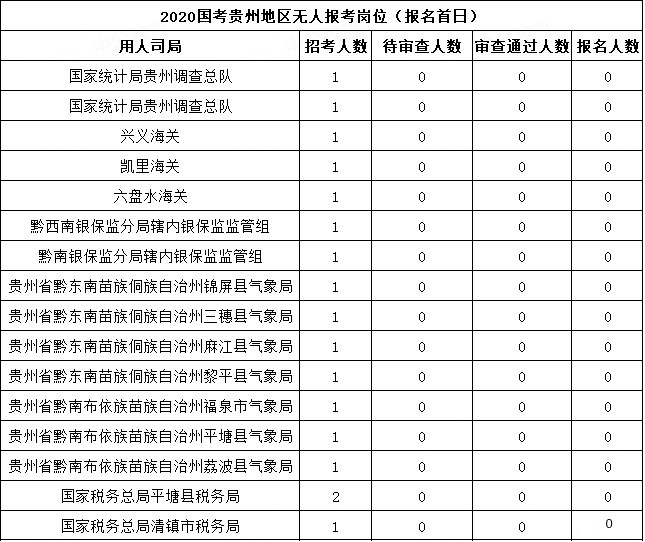 2020国考贵州地区无人报考岗位（报名首日）

| 用人司局 | 招考人数 | 待审查人数 | 审查通过人数 | 报名人数 |
|---|---|---|---|---|
| 国家统计局贵州调查总队 | 1 | 0 | 0 | 0 |
| 国家统计局贵州调查总队 | 1 | 0 | 0 | 0 |
| 兴义海关 | 1 | 0 | 0 | 0 |
| 凯里海关 | 1 | 0 | 0 | 0 |
| 六盘水海关 | 1 | 0 | 0 | 0 |
| 黔西南银保监分局辖内银保监监管组 | 1 | 0 | 0 | 0 |
| 黔南银保监分局辖内银保监监管组 | 1 | 0 | 0 | 0 |
| 贵州省黔东南苗族侗族自治州锦屏县气象局 | 1 | 0 | 0 | 0 |
| 贵州省黔东南苗族侗族自治州三穗县气象局 | 1 | 0 | 0 | 0 |
| 贵州省黔东南苗族侗族自治州麻江县气象局 | 1 | 0 | 0 | 0 |
| 贵州省黔东南苗族侗族自治州黎平县气象局 | 1 | 0 | 0 | 0 |
| 贵州省黔南布依族苗族自治州福泉市气象局 | 1 | 0 | 0 | 0 |
| 贵州省黔南布依族苗族自治州平塘县气象局 | 1 | 0 | 0 | 0 |
| 贵州省黔南布依族苗族自治州荔波县气象局 | 1 | 0 | 0 | 0 |
| 国家税务总局平塘县税务局 | 2 | 0 | 0 | 0 |
| 国家税务总局清镇市税务局 | 1 | 0 | 0 | 0 |